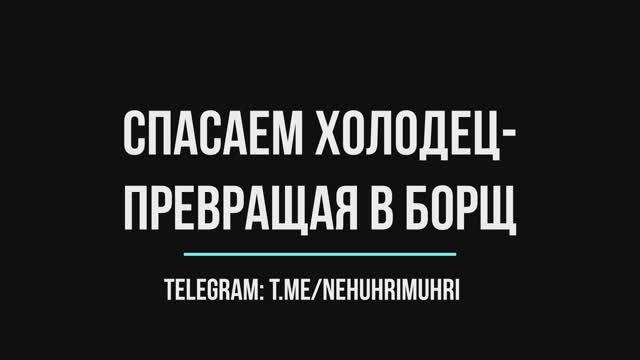 СПАСАЕМ ХОЛОДЕЦ-
ПРЕВРАЩАЯ В БОРЩ

TELEGRAM: T.ME/NEHUHRIMUHRI